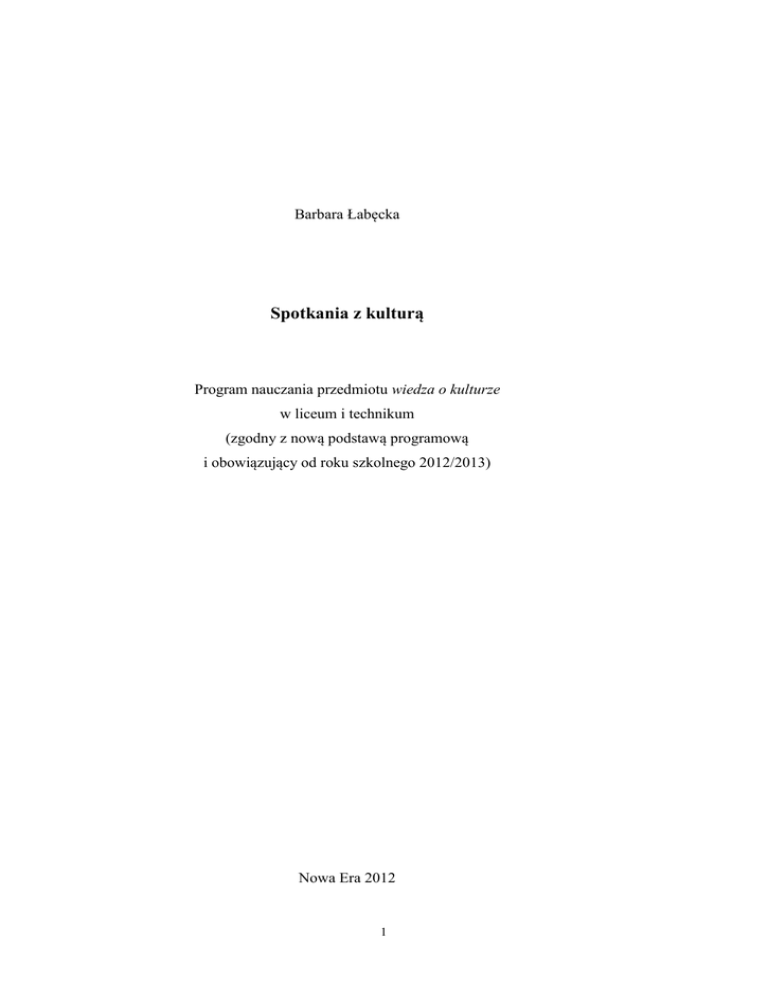 Barbara Łabęcka

Spotkania z kulturą

Program nauczania przedmiotu wiedza o kulturze
w liceum i technikum
(zgodny z nową podstawą programową
i obowiązujący od roku szkolnego 2012/2013)

Nowa Era 2012

1